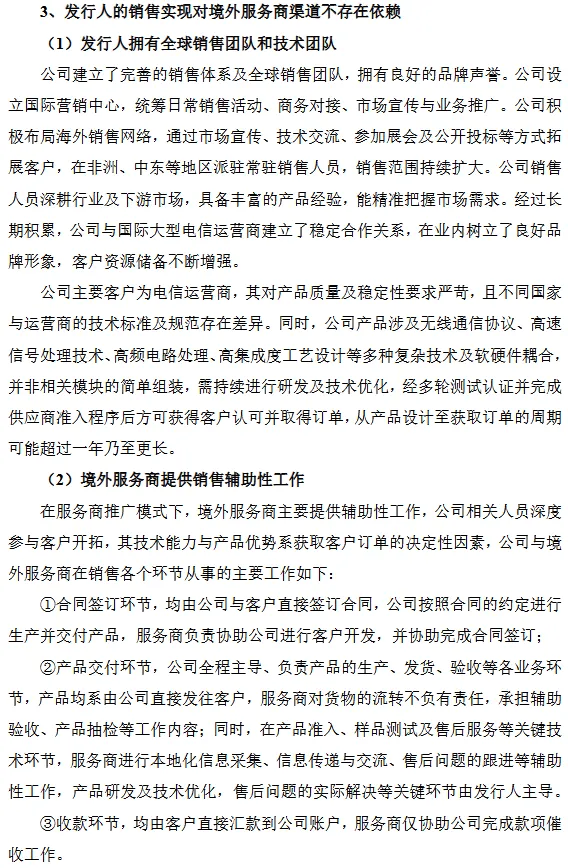 3、发行人的销售实现对境外服务商渠道不存在依赖

（1）发行人拥有全球销售团队和技术团队

公司建立了完善的销售体系及全球销售团队，拥有良好的品牌声誉。公司设立国际营销中心，统筹日常销售活动、商务对接、市场宣传与业务推广。公司积极布局海外销售网络，通过市场宣传、技术交流、参加展会及公开投标等方式拓展客户，在非洲、中东等地区派驻常驻销售人员，销售范围持续扩大。公司销售人员深耕行业及下游市场，具备丰富的产品经验，能精准把握市场需求。经过长期积累，公司与国际大型电信运营商建立了稳定合作关系，在业内树立了良好品牌形象，客户资源储备不断增强。

公司主要客户为电信运营商，其对产品质量及稳定性要求严苛，且不同国家与运营商的技术标准及规范存在差异。同时，公司产品涉及无线通信协议、高速信号处理技术、高频电路处理、高集成度工艺设计等多种复杂技术及软硬件耦合，并非相关模块的简单组装，需持续进行研发及技术优化，经多轮测试认证并完成供应商准入程序后方可获得客户认可并取得订单，从产品设计至获取订单的周期可能超过一年乃至更长。

（2）境外服务商提供销售辅助性工作

在服务商推广模式下，境外服务商主要提供辅助性工作，公司相关人员深度参与客户开拓，其技术能力与产品优势系获取客户订单的决定性因素，公司与境外服务商在销售各个环节从事的主要工作如下：

①合同签订环节，均由公司与客户直接签订合同，公司按照合同的约定进行生产并交付产品，服务商负责协助公司进行客户开发，并协助完成合同签订；

②产品交付环节，公司全程主导、负责产品的生产、发货、验收等各业务环节，产品均系由公司直接发往客户，服务商对货物的流转不负有责任，承担辅助验收、产品抽检等工作内容；同时，在产品准入、样品测试及售后服务等关键技术环节，服务商进行本地化信息采集、信息传递与交流、售后问题的跟进等辅助性工作，产品研发及技术优化，售后问题的实际解决等关键环节由发行人主导。

③收款环节，均由客户直接汇款到公司账户，服务商仅协助公司完成款项催收工作。